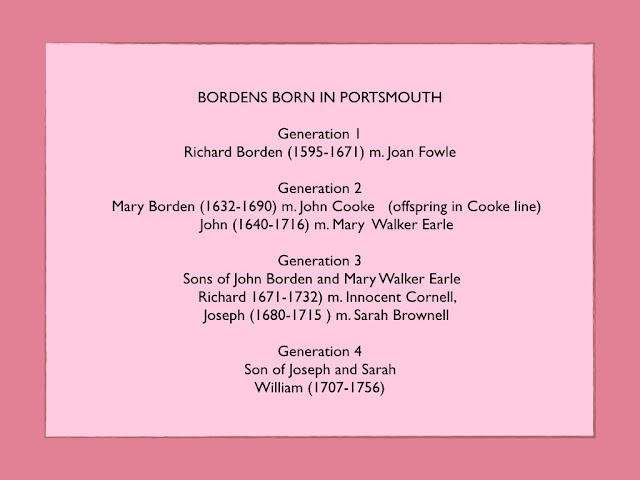 BORDENS BORN IN PORTSMOUTH

Generation 1
Richard Borden (1595-1671) m. Joan Fowle

Generation 2
Mary Borden (1632-1690) m. John Cooke (offspring in Cooke line)
John (1640-1716) m. Mary Walker Earle

Generation 3
Sons of John Borden and Mary Walker Earle
Richard 1671-1732) m. Innocent Cornell,
Joseph (1680-1715 ) m. Sarah Brownell

Generation 4
Son of Joseph and Sarah
William (1707-1756)